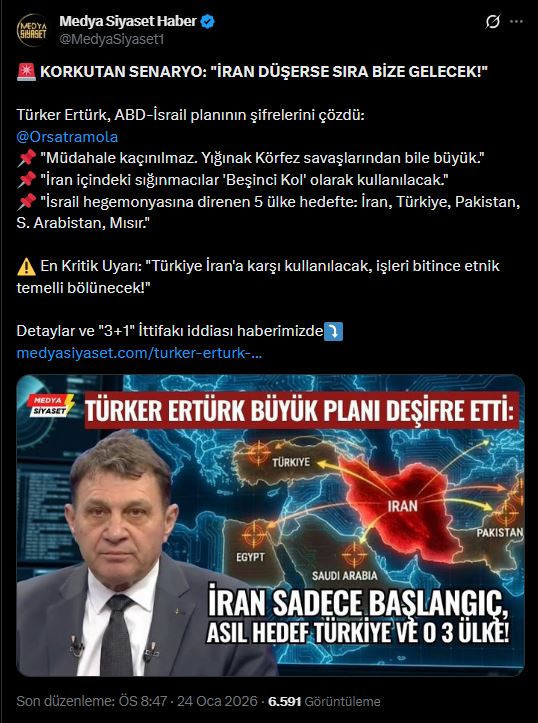 MEDYA SİYASET
Medya Siyaset Haber
@MedyaSiyaset1

🚨 KORKUTAN SENARYO: "İRAN DÜŞERSE SIRA BİZE GELECEK!"

Türker Ertürk, ABD-İsrail planının şifrelerini çözdü:
@Orsatramola
📌 "Müdahale kaçınılmaz. Yığınak Körfez savaşlarından bile büyük."
📌 "İran içindeki sığınmacılar 'Beşinci Kol' olarak kullanılacak."
📌 "İsrail hegemonyasına direnen 5 ülke hedefte: İran, Türkiye, Pakistan, S. Arabistan, Mısır."

⚠️ En Kritik Uyarı: "Türkiye İran'a karşı kullanılacak, işleri bitince etnik temelli bölünecek!"

Detaylar ve "3+1" İttifakı iddiası haberimizde⤵️
medyasiyaset.com/turker-erturk-...

MEDYA SİYASET
TÜRKER ERTÜRK BÜYÜK PLANI DEŞİFRE ETTİ:
TÜRKİYE
IRAN
PAKISTAN
EGYPT
SAUDI ARABIA
İRAN SADECE BAŞLANGIÇ, ASIL HEDEF TÜRKİYE VE O 3 ÜLKE!

Son düzenleme: ÖS 8:47 · 24 Oca 2026 · 6.591 Görüntüleme